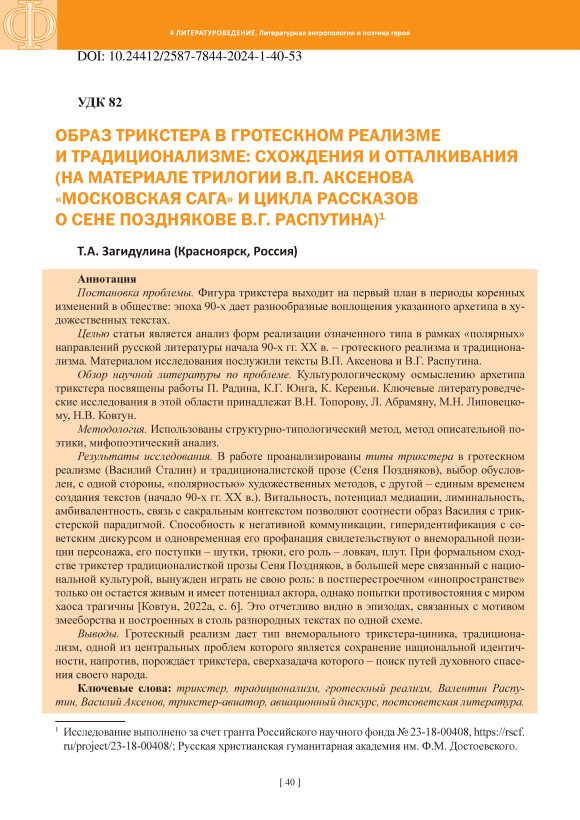 # ЛИТЕРАТУРОВЕДЕНИЕ. Литературная антропология и поэтика героя

DOI: 10.24412/2587-7844-2024-1-40-53

УДК 82

ОБРАЗ ТРИКСТЕРА В ГРОТЕСКНОМ РЕАЛИЗМЕ И ТРАДИЦИОНАЛИЗМЕ: СХОЖДЕНИЯ И ОТТАЛКИВАНИЯ (НА МАТЕРИАЛЕ ТРИЛОГИИ В.П. АКСЕНОВА «МОСКОВСКАЯ САГА» И ЦИКЛА РАССКАЗОВ О СЕНЕ ПОЗДНЯКОВЕ В.Г. РАСПУТИНА)$^1$

Т.А. Загидулина (Красноярск, Россия)

Аннотация

Постановка проблемы. Фигура трикстера выходит на первый план в периоды коренных изменений в обществе: эпоха 90-х дает разнообразные воплощения указанного архетипа в художественных текстах.

Целью статьи является анализ форм реализации означенного типа в рамках «полярных» направлений русской литературы начала 90-х гг. XX в. – гротескного реализма и традиционализма. Материалом исследования послужили тексты В.П. Аксенова и В.Г. Распутина.

Обзор научной литературы по проблеме. Культурологическому осмыслению архетипа трикстера посвящены работы П. Радина, К.Г. Юнга, К. Кереньи. Ключевые литературоведческие исследования в этой области принадлежат В.Н. Топорову, Л. Абрамяну, М.Н. Липовецкому, Н.В. Ковтун.

Методология. Использованы структурно-типологический метод, метод описательной поэтики, мифопоэтический анализ.

Результаты исследования. В работе проанализированы типы трикстера в гротескном реализме (Василий Сталин) и традиционалистской прозе (Сеня Поздняков), выбор обусловлен, с одной стороны, «полярностью» художественных методов, с другой – единым временем создания текстов (начало 90-х гг. XX в.). Витальность, потенциал медиации, лиминальность, амбивалентность, связь с сакральным контекстом позволяют соотнести образ Василия с трикстерской парадигмой. Способность к негативной коммуникации, гиперидентификация с советским дискурсом и одновременная его профанация свидетельствуют о внеморальной позиции персонажа, его поступки – шутки, трюки, его роль – ловкач, плут. При формальном сходстве трикстер традиционалисткой прозы Сеня Поздняков, в большей мере связанный с национальной культурой, вынужден играть не свою роль: в постперестроечном «инопространстве» только он остается живым и имеет потенциал актора, однако попытки противостояния с миром хаоса трагичны [Ковтун, 2022а, с. 6]. Это отчетливо видно в эпизодах, связанных с мотивом змееборства и построенных в столь разнородных текстах по одной схеме.

Выводы. Гротескный реализм дает тип внеморального трикстера-циника, традиционализм, одной из центральных проблем которого является сохранение национальной идентичности, напротив, порождает трикстера, сверхзадача которого – поиск путей духовного спасения своего народа.

Ключевые слова: трикстер, традиционализм, гротескный реализм, Валентин Распутин, Василий Аксенов, трикстер-авиатор, авиационный дискурс, постсоветская литература.

$^1$ Исследование выполнено за счет гранта Российского научного фонда № 23-18-00408, https://rscf.ru/project/23-18-00408/; Русская христианская гуманитарная академия им. Ф.М. Достоевского.

[ 40 ]